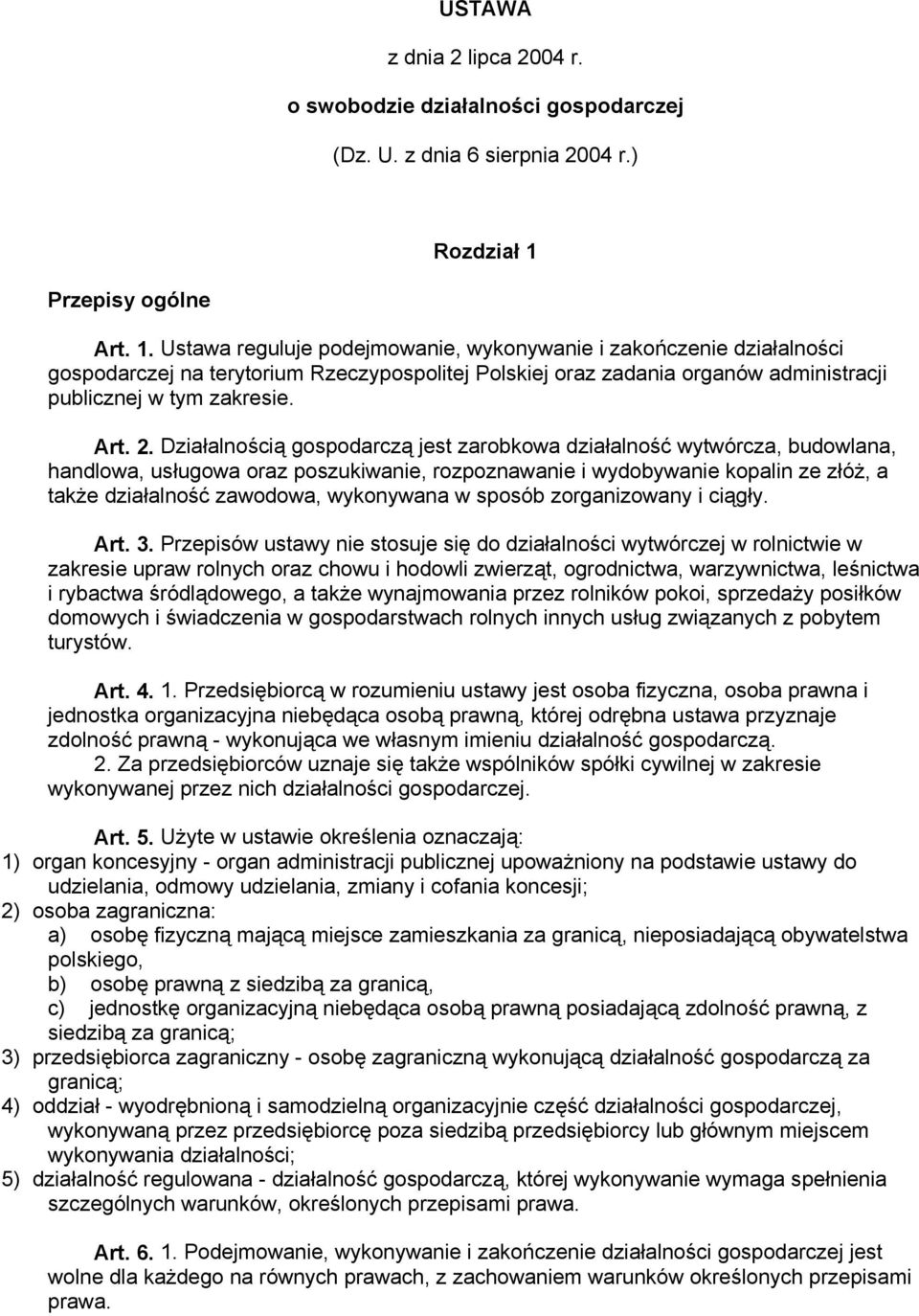 USTAWA

z dnia 2 lipca 2004 r.

o swobodzie działalności gospodarczej

(Dz. U. z dnia 6 sierpnia 2004 r.)

Rozdział 1

Przepisy ogólne

Art. 1. Ustawa reguluje podejmowanie, wykonywanie i zakończenie działalności gospodarczej na terytorium Rzeczypospolitej Polskiej oraz zadania organów administracji publicznej w tym zakresie.

Art. 2. Działalnością gospodarczą jest zarobkowa działalność wytwórcza, budowlana, handlowa, usługowa oraz poszukiwanie, rozpoznawanie i wydobywanie kopalin ze złóż, a także działalność zawodowa, wykonywana w sposób zorganizowany i ciągły.

Art. 3. Przepisów ustawy nie stosuje się do działalności wytwórczej w rolnictwie w zakresie upraw rolnych oraz chowu i hodowli zwierząt, ogrodnictwa, warzywnictwa, leśnictwa i rybactwa śródlądowego, a także wynajmowania przez rolników pokoi, sprzedaży posiłków domowych i świadczenia w gospodarstwach rolnych innych usług związanych z pobytem turystów.

Art. 4. 1. Przedsiębiorcą w rozumieniu ustawy jest osoba fizyczna, osoba prawna i jednostka organizacyjna niebędąca osobą prawną, której odrębna ustawa przyznaje zdolność prawną - wykonująca we własnym imieniu działalność gospodarczą.
2. Za przedsiębiorców uznaje się także wspólników spółki cywilnej w zakresie wykonywanej przez nich działalności gospodarczej.

Art. 5. Użyte w ustawie określenia oznaczają:
1) organ koncesyjny - organ administracji publicznej upoważniony na podstawie ustawy do udzielania, odmowy udzielania, zmiany i cofania koncesji;
2) osoba zagraniczna:
a) osobę fizyczną mającą miejsce zamieszkania za granicą, nieposiadającą obywatelstwa polskiego,
b) osobę prawną z siedzibą za granicą,
c) jednostkę organizacyjną niebędąca osobą prawną posiadającą zdolność prawną, z siedzibą za granicą;
3) przedsiębiorca zagraniczny - osobę zagraniczną wykonującą działalność gospodarczą za granicą;
4) oddział - wyodrębnioną i samodzielną organizacyjnie część działalności gospodarczej, wykonywaną przez przedsiębiorcę poza siedzibą przedsiębiorcy lub głównym miejscem wykonywania działalności;
5) działalność regulowana - działalność gospodarczą, której wykonywanie wymaga spełnienia szczególnych warunków, określonych przepisami prawa.

Art. 6. 1. Podejmowanie, wykonywanie i zakończenie działalności gospodarczej jest wolne dla każdego na równych prawach, z zachowaniem warunków określonych przepisami prawa.